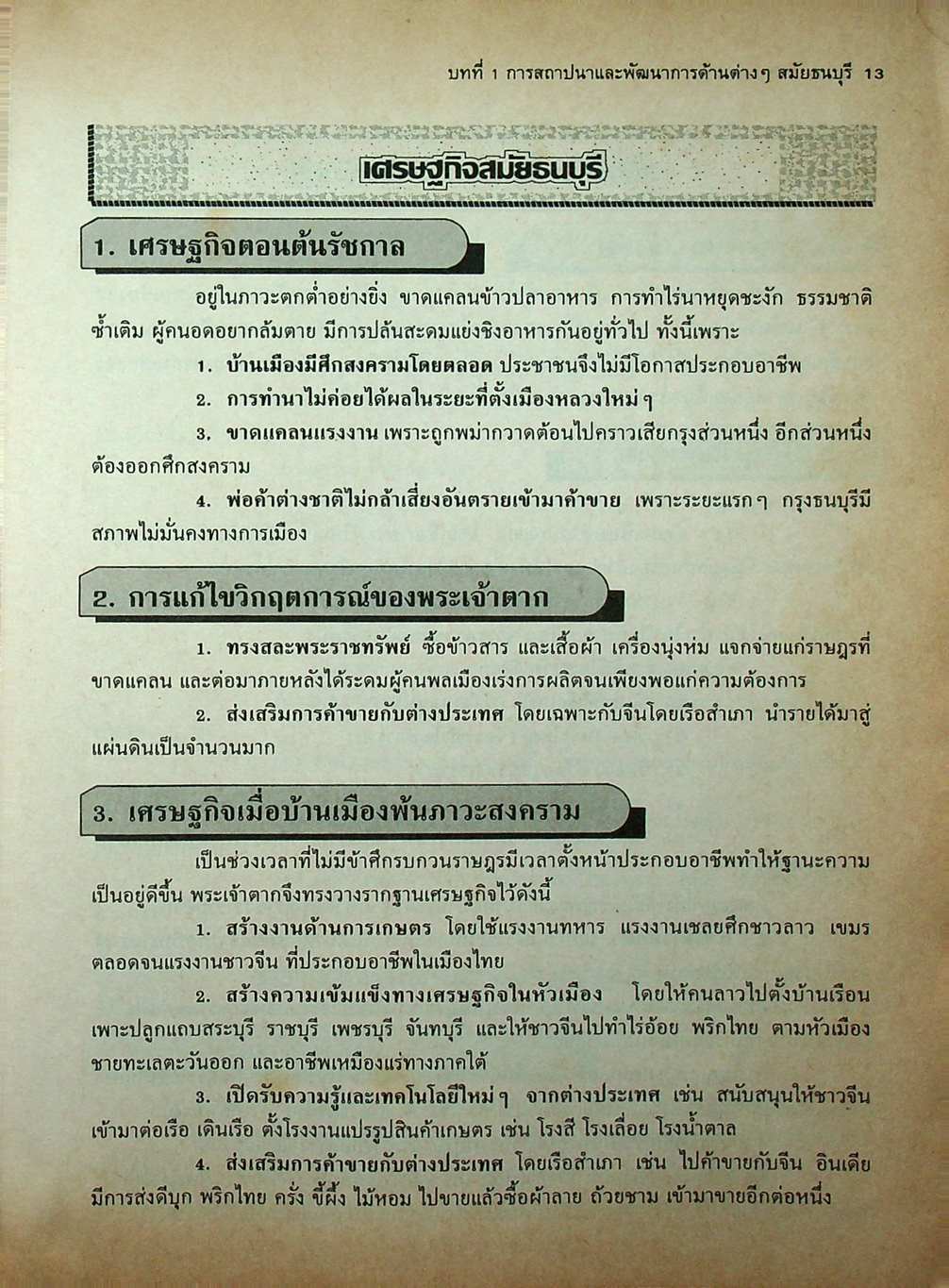 บทที่ 1 การสถาปนาและพัฒนาการด้านต่างๆ สมัยธนบุรี 13

เศรษฐกิจสมัยธนบุรี

1. เศรษฐกิจตอนต้นรัชกาล

อยู่ในภาวะตกต่ำอย่างยิ่ง ขาดแคลนข้าวปลาอาหาร การทำไร่นาหยุดชะงัก ธรรมชาติซ้ำเติม ผู้คนอดอยากล้มตาย มีการปล้นสะดมแย่งชิงอาหารกันอยู่ทั่วไป ทั้งนี้เพราะ

1. บ้านเมืองมีศึกสงครามโดยตลอด ประชาชนจึงไม่มีโอกาสประกอบอาชีพ

2. การทำนาไม่ค่อยได้ผลในระยะที่ตั้งเมืองหลวงใหม่ๆ

3. ขาดแคลนแรงงาน เพราะถูกพม่ากวาดต้อนไปคราวเสียกรุงส่วนหนึ่ง อีกส่วนหนึ่งต้องออกศึกสงคราม

4. พ่อค้าต่างชาติไม่กล้าเสี่ยงอันตรายเข้ามาค้าขาย เพราะระยะแรกๆ กรุงธนบุรีมีสภาพไม่มั่นคงทางการเมือง

2. การแก้ไขวิกฤตการณ์ของพระเจ้าตาก

1. ทรงสละพระราชทรัพย์ ซื้อข้าวสาร และเสื้อผ้า เครื่องนุ่งห่ม แจกจ่ายแก่ราษฎรที่ขาดแคลน และต่อมาภายหลังได้ระดมผู้คนพลเมืองเร่งการผลิตจนเพียงพอแก่ความต้องการ

2. ส่งเสริมการค้าขายกับต่างประเทศ โดยเฉพาะกับจีนโดยเรือสำเภา นำรายได้มาสู่แผ่นดินเป็นจำนวนมาก

3. เศรษฐกิจเมื่อบ้านเมืองพ้นภาวะสงคราม

เป็นช่วงเวลาที่ไม่มีข้าศึกรบกวนราษฎรมีเวลาตั้งหน้าประกอบอาชีพทำให้ฐานะความเป็นอยู่ดีขึ้น พระเจ้าตากจึงทรงวางรากฐานเศรษฐกิจไว้ดังนี้

1. สร้างงานด้านการเกษตร โดยใช้แรงงานทหาร แรงงานเชลยศึกชาวลาว เขมร ตลอดจนแรงงานชาวจีน ที่ประกอบอาชีพในเมืองไทย

2. สร้างความเข้มแข็งทางเศรษฐกิจในหัวเมือง โดยให้คนลาวไปตั้งบ้านเรือนเพาะปลูกแถบสระบุรี ราชบุรี เพชรบุรี จันทบุรี และให้ชาวจีนไปทำไร่อ้อย พริกไทย ตามหัวเมืองชายทะเลตะวันออก และอาชีพเหมืองแร่ทางภาคใต้

3. เปิดรับความรู้และเทคโนโลยีใหม่ๆ จากต่างประเทศ เช่น สนับสนุนให้ชาวจีนเข้ามาต่อเรือ เดินเรือ ตั้งโรงงานแปรรูปสินค้าเกษตร เช่น โรงสี โรงเลื่อย โรงน้ำตาล

4. ส่งเสริมการค้าขายกับต่างประเทศ โดยเรือสำเภา เช่น ไปค้าขายกับจีน อินเดีย มีการส่งดีบุก พริกไทย ครั่ง ขี้ผึ้ง ไม้หอม ไปขายแล้วซื้อผ้าลาย ถ้วยชาม เข้ามาขายอีกต่อหนึ่ง